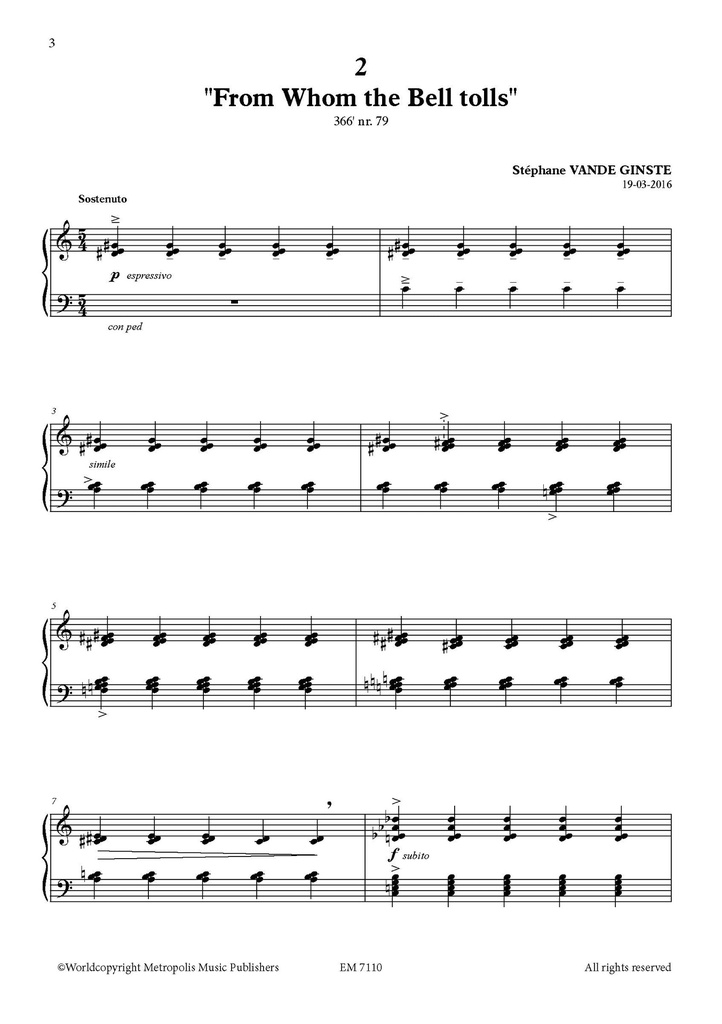 3

2
"From Whom the Bell tolls"
366' nr. 79

Stéphane VANDE GINSTE
19-03-2016

Sostenuto

$\frac{5}{4}$

p espressivo

$\frac{5}{4}$

con ped

3

simile

5

7

f subito

©Worldcopyright Metropolis Music Publishers EM 7110 All rights reserved